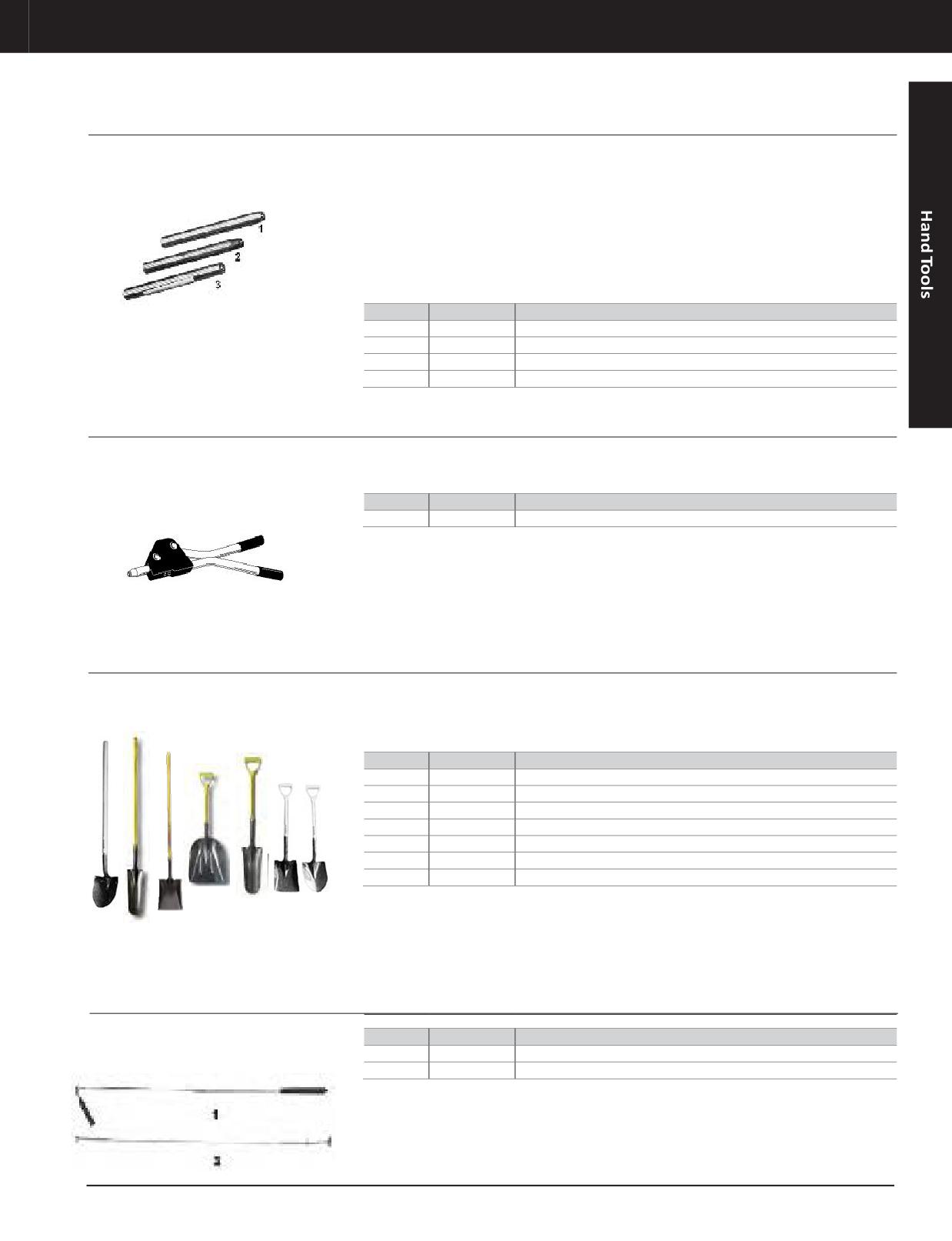 Hand Tools

1
2
3

1

2